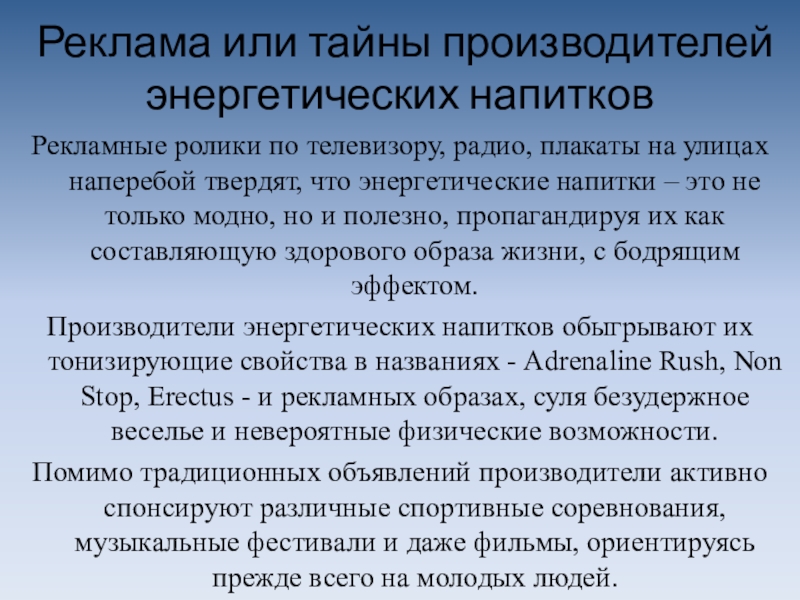 Реклама или тайны производителей энергетических напитков

Рекламные ролики по телевизору, радио, плакаты на улицах наперебой твердят, что энергетические напитки – это не только модно, но и полезно, пропагандируя их как составляющую здорового образа жизни, с бодрящим эффектом.

Производители энергетических напитков обыгрывают их тонизирующие свойства в названиях - Adrenaline Rush, Non Stop, Erectus - и рекламных образах, суля безудержное веселье и невероятные физические возможности.

Помимо традиционных объявлений производители активно спонсируют различные спортивные соревнования, музыкальные фестивали и даже фильмы, ориентируясь прежде всего на молодых людей.